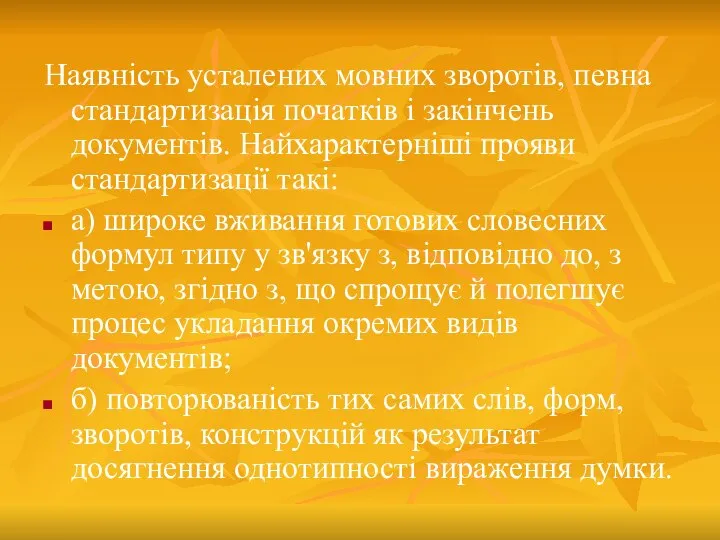 Наявність усталених мовних зворотів, певна стандартизація початків і закінчень документів. Найхарактерніші прояви стандартизації такі:

а) широке вживання готових словесних формул типу у зв'язку з, відповідно до, з метою, згідно з, що спрощує й полегшує процес укладання окремих видів документів;

б) повторюваність тих самих слів, форм, зворотів, конструкцій як результат досягнення однотипності вираження думки.